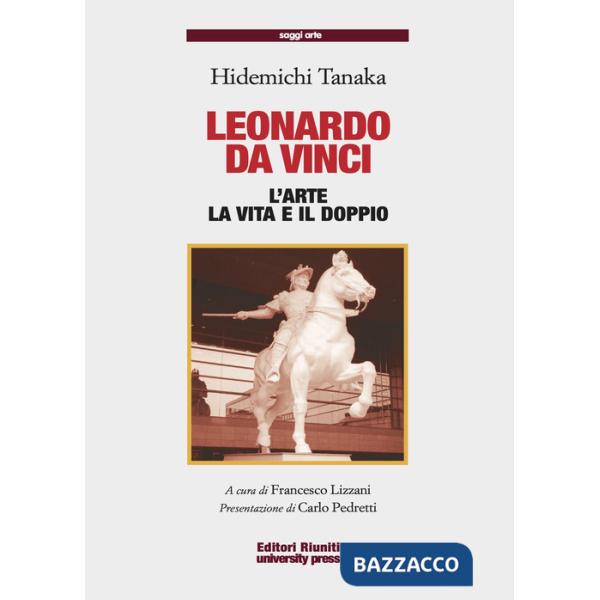 saggi arte

Hidemichi Tanaka

LEONARDO DA VINCI

L'ARTE
LA VITA E IL DOPPIO

A cura di Francesco Lizzani
Presentazione di Carlo Pedretti

Editori Riuniti
university press

BAZZACCO